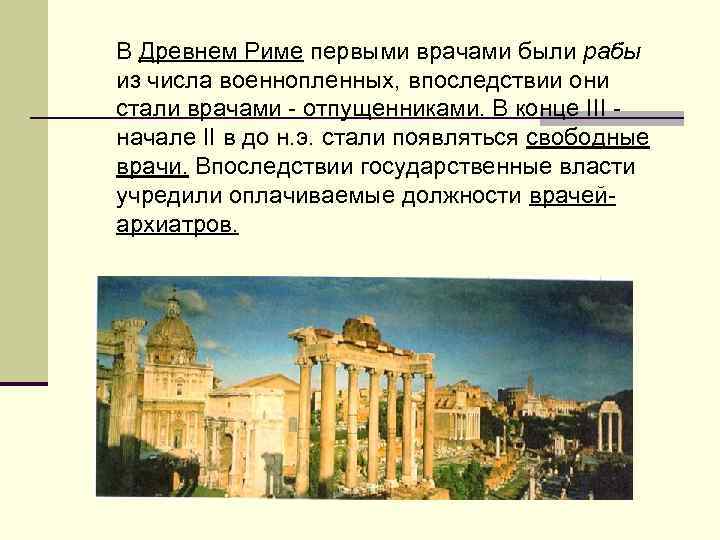 В Древнем Риме первыми врачами были рабы из числа военнопленных, впоследствии они стали врачами - отпущенниками. В конце III - начале II в до н.э. стали появляться свободные врачи. Впоследствии государственные власти учредили оплачиваемые должности врачей-архиатров.